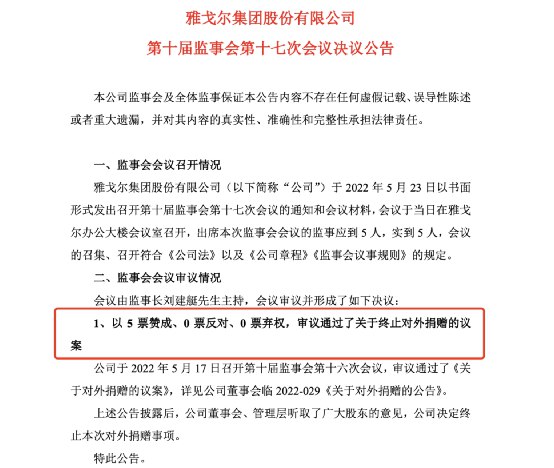 雅戈尔集团股份有限公司
第十届监事会第十七次会议决议公告

本公司监事会及全体监事保证本公告内容不存在任何虚假记载、误导性陈述或者重大遗漏，并对其内容的真实性、准确性和完整性承担法律责任。

一、监事会会议召开情况

雅戈尔集团股份有限公司（以下简称“公司”）于 2022 年 5 月 23 日以书面形式发出召开第十届监事会第十七次会议的通知和会议材料，会议于当日在雅戈尔办公大楼会议室召开，出席本次监事会会议的监事应到 5 人，实到 5 人，会议的召集、召开符合《公司法》以及《公司章程》《监事会议事规则》的规定。

二、监事会会议审议情况

会议由监事长刘建艇先生主持，会议审议并形成了如下决议：

1、以 5 票赞成、0 票反对、0 票弃权，审议通过了关于终止对外捐赠的议案

公司于 2022 年 5 月 17 日召开第十届监事会第十六次会议，审议通过了《关于对外捐赠的议案》，详见公司董事会临 2022-029《关于对外捐赠的公告》。

上述公告披露后，公司董事会、管理层听取了广大股东的意见，公司决定终止本次对外捐赠事项。

特此公告。